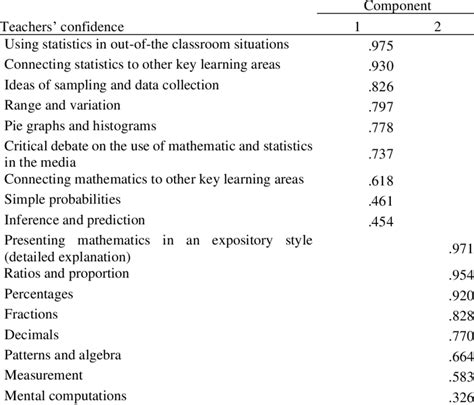 | Teachers' confidence | Component 1 | Component 2 |
|---|---|---|
| Using statistics in out-of-the classroom situations | .975 | |
| Connecting statistics to other key learning areas | .930 | |
| Ideas of sampling and data collection | .826 | |
| Range and variation | .797 | |
| Pie graphs and histograms | .778 | |
| Critical debate on the use of mathematic and statistics in the media | .737 | |
| Connecting mathematics to other key learning areas | .618 | |
| Simple probabilities | .461 | |
| Inference and prediction | .454 | |
| Presenting mathematics in an expository style (detailed explanation) | | .971 |
| Ratios and proportion | | .954 |
| Percentages | | .920 |
| Fractions | | .828 |
| Decimals | | .770 |
| Patterns and algebra | | .664 |
| Measurement | | .583 |
| Mental computations | | .326 |